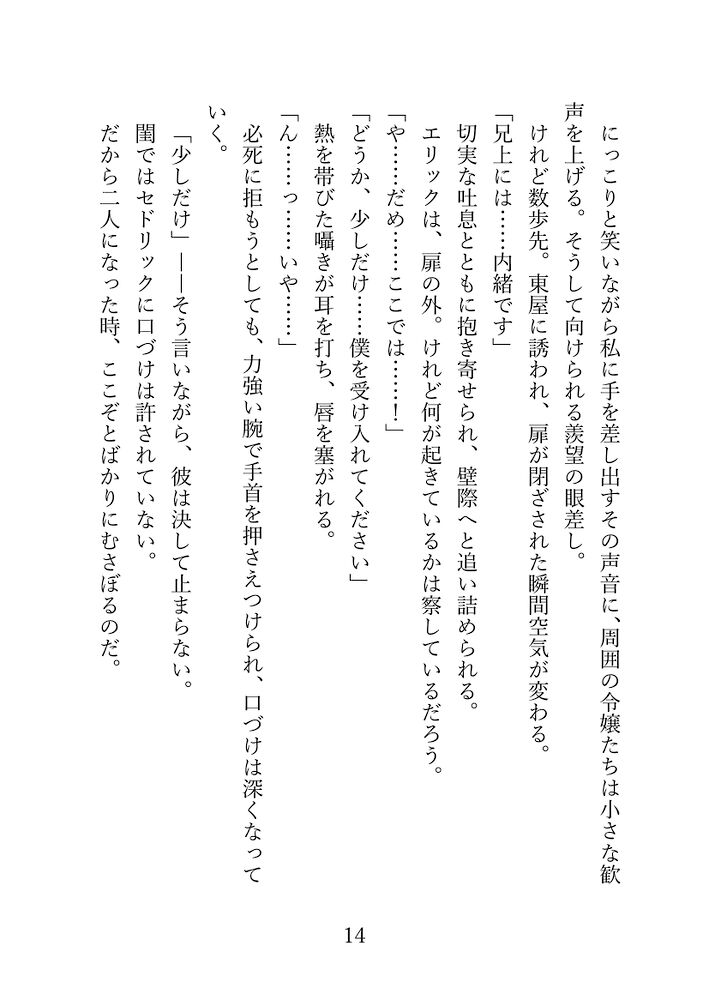 にっこりと笑いながら私に手を差し出すその声音に、周囲の令嬢たちは小さな歓声を上げる。そうして向けられる羨望の眼差し。

けれど数歩先。東屋に誘われ、扉が閉ざされた瞬間空気が変わる。

「兄上には……内緒です」

切実な吐息とともに抱き寄せられ、壁際へと追い詰められる。

エリックは、扉の外。けれど何が起きているかは察しているだろう。

「や……だめ……ここでは……！」

「どうか、少しだけ……僕を受け入れてください」

熱を帯びた囁きが耳を打ち、唇を塞がれる。

「ん……っ……いや……」

必死に拒もうとしても、力強い腕で手首を押さえつけられ、口づけは深くなっていく。

「少しだけ」――そう言いながら、彼は決して止まらない。

閨ではセドリックに口づけは許されていない。

だから二人になった時、ここぞとばかりにむさぼるのだ。

14